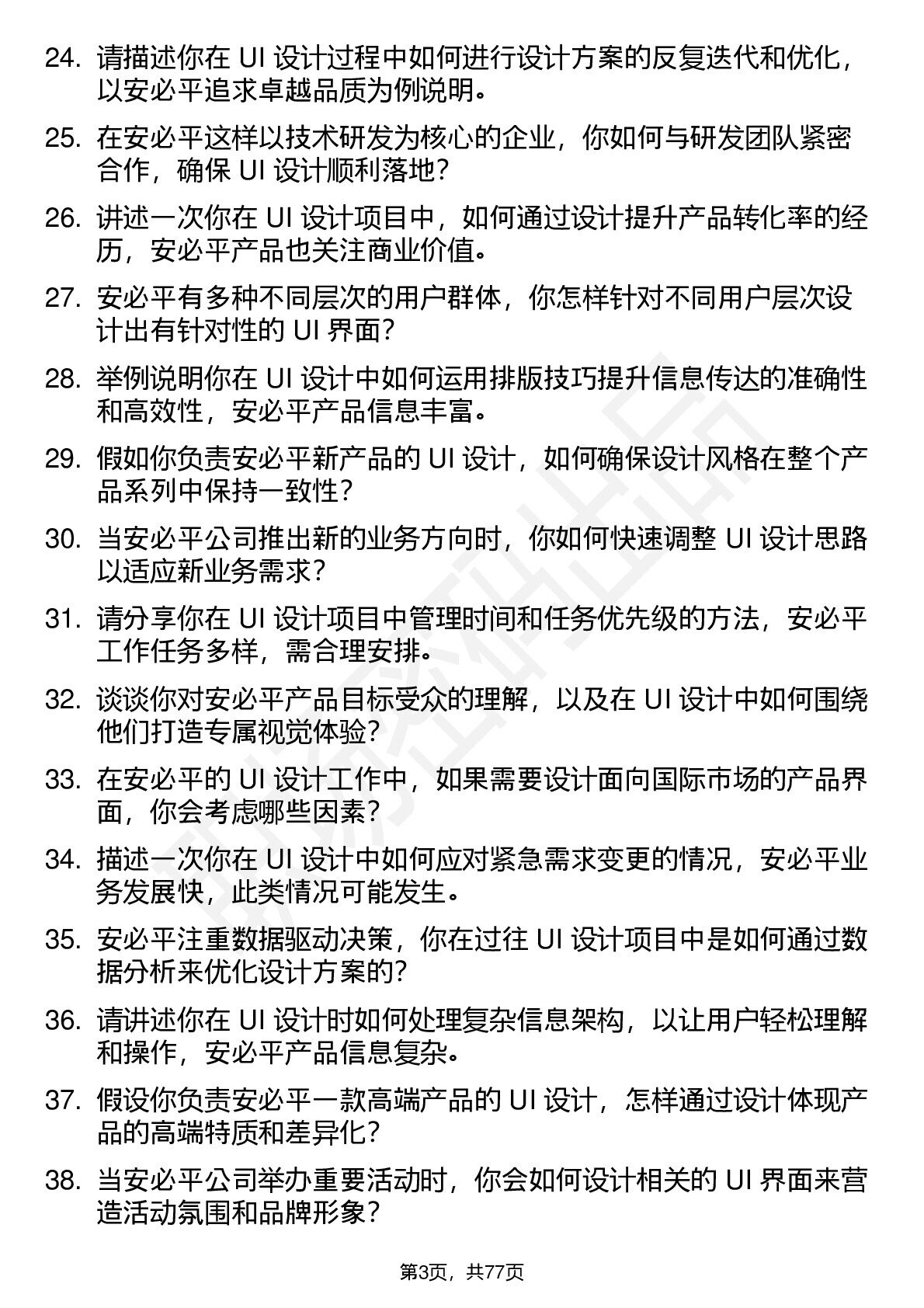 24. 请描述你在 UI 设计过程中如何进行设计方案的反复迭代和优化，以安必平追求卓越品质为例说明。

25. 在安必平这样以技术研发为核心的企业，你如何与研发团队紧密合作，确保 UI 设计顺利落地？

26. 讲述一次你在 UI 设计项目中，如何通过设计提升产品转化率的经历，安必平产品也关注商业价值。

27. 安必平有多种不同层次的用户群体，你怎样针对不同用户层次设计出有针对性的 UI 界面？

28. 举例说明你在 UI 设计中如何运用排版技巧提升信息传达的准确性和高效性，安必平产品信息丰富。

29. 假如你负责安必平新产品的 UI 设计，如何确保设计风格在整个产品系列中保持一致性？

30. 当安必平公司推出新的业务方向时，你如何快速调整 UI 设计思路以适应新业务需求？

31. 请分享你在 UI 设计项目中管理时间和任务优先级的方法，安必平工作任务多样，需合理安排。

32. 谈谈你对安必平产品目标受众的理解，以及在 UI 设计中如何围绕他们打造专属视觉体验？

33. 在安必平的 UI 设计工作中，如果需要设计面向国际市场的产品界面，你会考虑哪些因素？

34. 描述一次你在 UI 设计中如何应对紧急需求变更的情况，安必平业务发展快，此类情况可能发生。

35. 安必平注重数据驱动决策，你在过往 UI 设计项目中是如何通过数据分析来优化设计方案的？

36. 请讲述你在 UI 设计时如何处理复杂信息架构，以让用户轻松理解和操作，安必平产品信息复杂。

37. 假设你负责安必平一款高端产品的 UI 设计，怎样通过设计体现产品的高端特质和差异化？

38. 当安必平公司举办重要活动时，你会如何设计相关的 UI 界面来营造活动氛围和品牌形象？

第3页，共77页